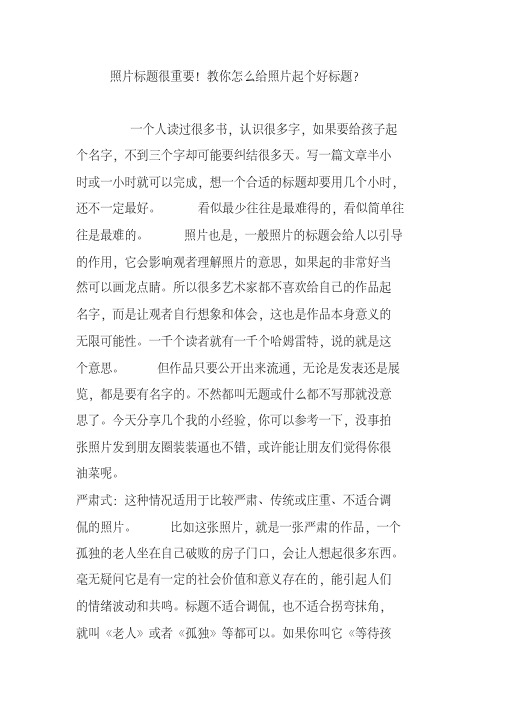 照片标题很重要！教你怎么给照片起个好标题？

一个人读过很多书，认识很多字，如果要给孩子起个名字，不到三个字却可能要纠结很多天。写一篇文章半小时或一小时就可以完成，想一个合适的标题却要用几个小时，还不一定最好。 看似最少往往是最难得的，看似简单往往是最难的。 照片也是，一般照片的标题会给人以引导的作用，它会影响观者理解照片的意思，如果起的非常好当然可以画龙点睛。所以很多艺术家都不喜欢给自己的作品起名字，而是让观者自行想象和体会，这也是作品本身意义的无限可能性。一千个读者就有一千个哈姆雷特，说的就是这个意思。 但作品只要公开出来流通，无论是发表还是展览，都是要有名字的。不然都叫无题或什么都不写那就没意思了。今天分享几个我的小经验，你可以参考一下，没事拍张照片发到朋友圈装装逼也不错，或许能让朋友们觉得你很油菜呢。

严肃式：这种情况适用于比较严肃、传统或庄重、不适合调侃的照片。 比如这张照片，就是一张严肃的作品，一个孤独的老人坐在自己破败的房子门口，会让人想起很多东西。毫无疑问它是有一定的社会价值和意义存在的，能引起人们的情绪波动和共鸣。标题不适合调侃，也不适合拐弯抹角，就叫《老人》或者《孤独》等都可以。如果你叫它《等待孩